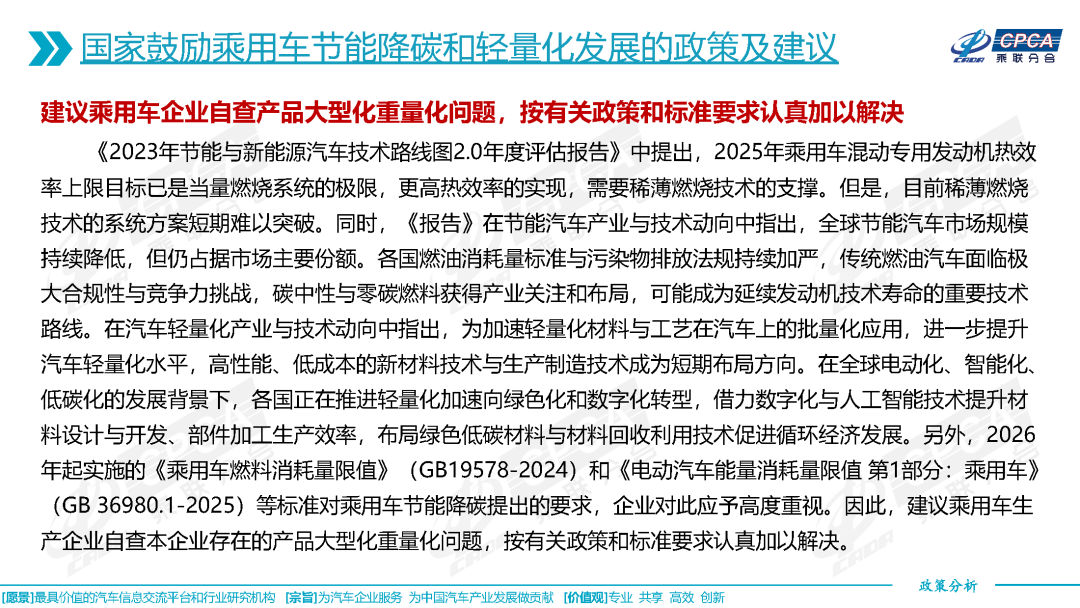 国家鼓励乘用车节能降碳和轻量化发展的政策及建议

CPCA
乘联分会

建议乘用车企业自查产品大型化重量化问题，按有关政策和标准要求认真加以解决

《2023年节能与新能源汽车技术路线图2.0年度评估报告》中提出，2025年乘用车混动专用发动机热效率上限目标已是当量燃烧系统的极限，更高热效率的实现，需要稀薄燃烧技术的支撑。但是，目前稀薄燃烧技术的系统方案短期难以突破。同时，《报告》在节能汽车产业与技术动向中指出，全球节能汽车市场规模持续降低，但仍占据市场主要份额。各国燃油消耗量标准与污染物排放法规持续加严，传统燃油汽车面临极大合规性与竞争力挑战，碳中性与零碳燃料获得产业关注和布局，可能成为延续发动机技术寿命的重要技术路线。在汽车轻量化产业与技术动向中指出，为加速轻量化材料与工艺在汽车上的批量化应用，进一步提升汽车轻量化水平，高性能、低成本的新材料技术与生产制造技术成为短期布局方向。在全球电动化、智能化、低碳化的发展背景下，各国正在推进轻量化加速向绿色化和数字化转型，借力数字化与人工智能技术提升材料设计与开发、部件加工生产效率，布局绿色低碳材料与材料回收利用技术促进循环经济发展。另外，2026年起实施的《乘用车燃料消耗量限值》（GB19578-2024）和《电动汽车能量消耗量限值 第1部分：乘用车》（GB 36980.1-2025）等标准对乘用车节能降碳提出的要求，企业对此应予高度重视。因此，建议乘用车生产企业自查本企业存在的产品大型化重量化问题，按有关政策和标准要求认真加以解决。

[愿景]最具价值的汽车信息交流平台和行业研究机构 [宗旨]为汽车企业服务 为中国汽车产业发展做贡献 [价值观]专业 共享 高效 创新

政策分析